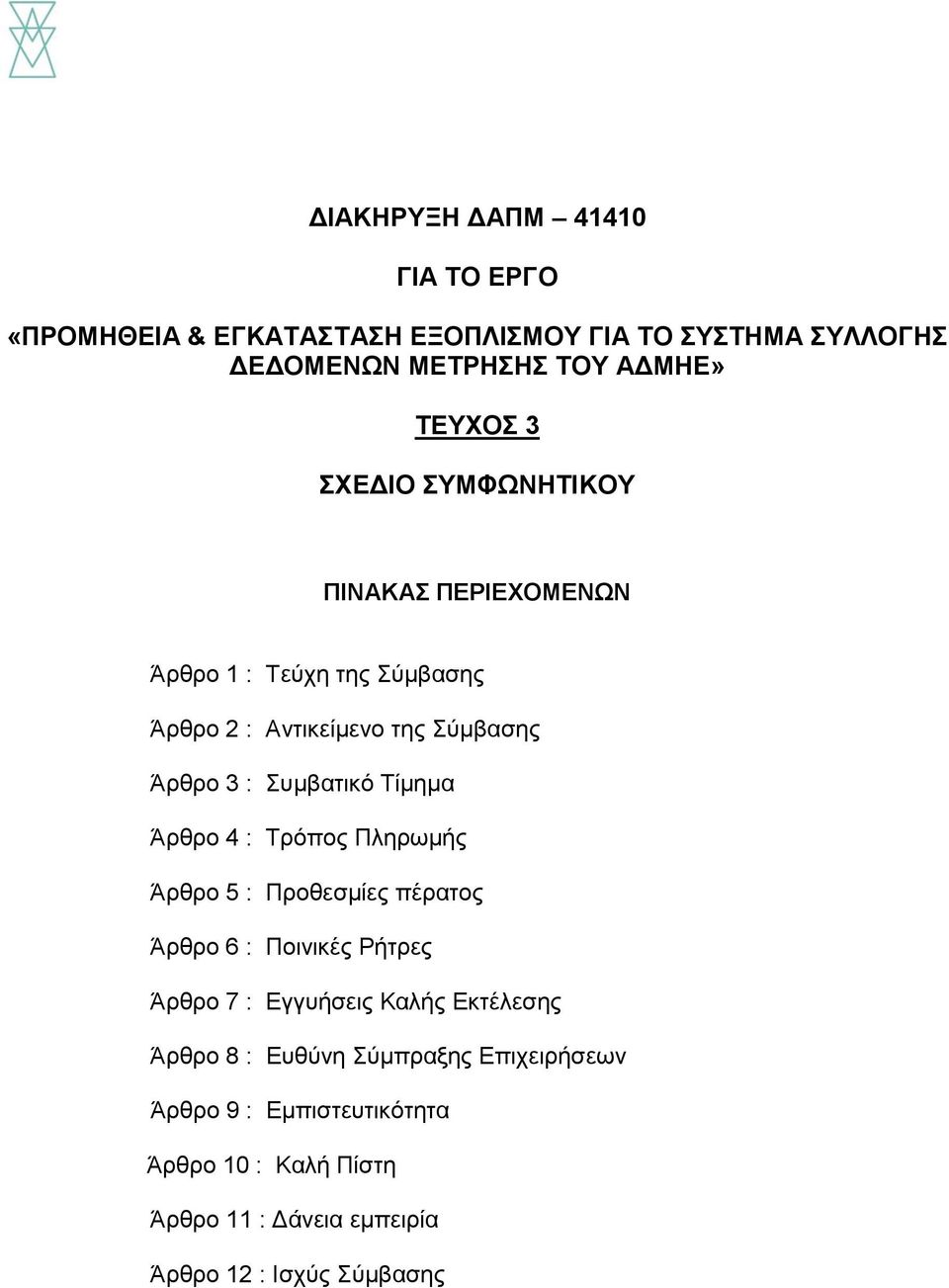 ΔΙΑΚΗΡΥΞΗ ΔΑΠΜ – 41410

ΓΙΑ ΤΟ ΕΡΓΟ

«ΠΡΟΜΗΘΕΙΑ & ΕΓΚΑΤΑΣΤΑΣΗ ΕΞΟΠΛΙΣΜΟΥ ΓΙΑ ΤΟ ΣΥΣΤΗΜΑ ΣΥΛΛΟΓΗΣ ΔΕΔΟΜΕΝΩΝ ΜΕΤΡΗΣΗΣ ΤΟΥ ΑΔΜΗΕ»

ΤΕΥΧΟΣ 3

ΣΧΕΔΙΟ ΣΥΜΦΩΝΗΤΙΚΟΥ

ΠΙΝΑΚΑΣ ΠΕΡΙΕΧΟΜΕΝΩΝ

Άρθρο 1 : Τεύχη της Σύμβασης

Άρθρο 2 : Αντικείμενο της Σύμβασης

Άρθρο 3 : Συμβατικό Τίμημα

Άρθρο 4 : Τρόπος Πληρωμής

Άρθρο 5 : Προθεσμίες πέρατος

Άρθρο 6 : Ποινικές Ρήτρες

Άρθρο 7 : Εγγυήσεις Καλής Εκτέλεσης

Άρθρο 8 : Ευθύνη Σύμπραξης Επιχειρήσεων

Άρθρο 9 : Εμπιστευτικότητα

Άρθρο 10 : Καλή Πίστη

Άρθρο 11 : Δάνεια εμπειρία

Άρθρο 12 : Ισχύς Σύμβασης